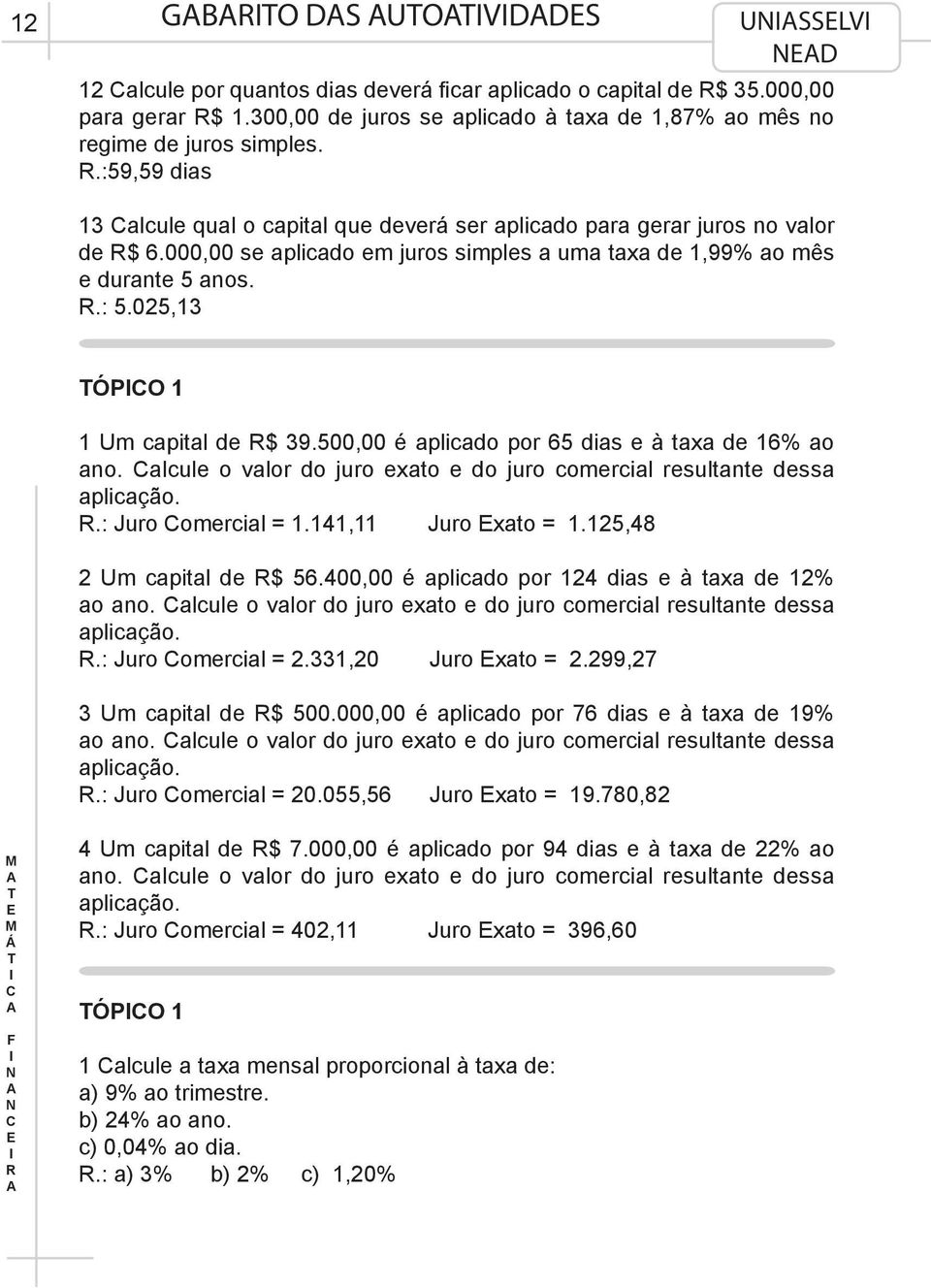 12

GABARITO DAS AUTOATIVIDADES

UNIASSELVI NEAD

12 Calcule por quantos dias deverá ficar aplicado o capital de R$ 35.000,00 para gerar R$ 1.300,00 de juros se aplicado à taxa de 1,87% ao mês no regime de juros simples.
R.:59,59 dias

13 Calcule qual o capital que deverá ser aplicado para gerar juros no valor de R$ 6.000,00 se aplicado em juros simples a uma taxa de 1,99% ao mês e durante 5 anos.
R.: 5.025,13

TÓPICO 1

1 Um capital de R$ 39.500,00 é aplicado por 65 dias e à taxa de 16% ao ano. Calcule o valor do juro exato e do juro comercial resultante dessa aplicação.
R.: Juro Comercial = 1.141,11 Juro Exato = 1.125,48

2 Um capital de R$ 56.400,00 é aplicado por 124 dias e à taxa de 12% ao ano. Calcule o valor do juro exato e do juro comercial resultante dessa aplicação.
R.: Juro Comercial = 2.331,20 Juro Exato = 2.299,27

3 Um capital de R$ 500.000,00 é aplicado por 76 dias e à taxa de 19% ao ano. Calcule o valor do juro exato e do juro comercial resultante dessa aplicação.
R.: Juro Comercial = 20.055,56 Juro Exato = 19.780,82

4 Um capital de R$ 7.000,00 é aplicado por 94 dias e à taxa de 22% ao ano. Calcule o valor do juro exato e do juro comercial resultante dessa aplicação.
R.: Juro Comercial = 402,11 Juro Exato = 396,60

TÓPICO 1

1 Calcule a taxa mensal proporcional à taxa de:
a) 9% ao trimestre.
b) 24% ao ano.
c) 0,04% ao dia.
R.: a) 3% b) 2% c) 1,20%

MATEMÁTICA FINANCEIRA